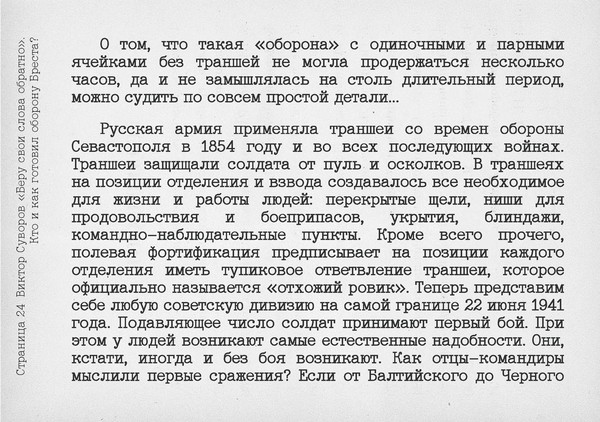 Страница 24 Виктор Суворов «Беру свои слова обратно». Кто и как готовил оборону Бреста?

О том, что такая «оборона» с одиночными и парными ячейками без траншей не могла продержаться несколько часов, да и не замышлялась на столь длительный период, можно судить по совсем простой детали...

Русская армия применяла траншеи со времен обороны Севастополя в 1854 году и во всех последующих войнах. Траншеи защищали солдата от пуль и осколков. В траншеях на позиции отделения и взвода создавалось все необходимое для жизни и работы людей: перекрытые щели, ниши для продовольствия и боеприпасов, укрытия, блиндажи, командно-наблюдательные пункты. Кроме всего прочего, полевая фортификация предписывает на позиции каждого отделения иметь тупиковое ответвление траншеи, которое официально называется «отхожий ровик». Теперь представим себе любую советскую дивизию на самой границе 22 июня 1941 года. Подавляющее число солдат принимают первый бой. При этом у людей возникают самые естественные надобности. Они, кстати, иногда и без боя возникают. Как отцы-командиры мыслили первые сражения? Если от Балтийского до Черного